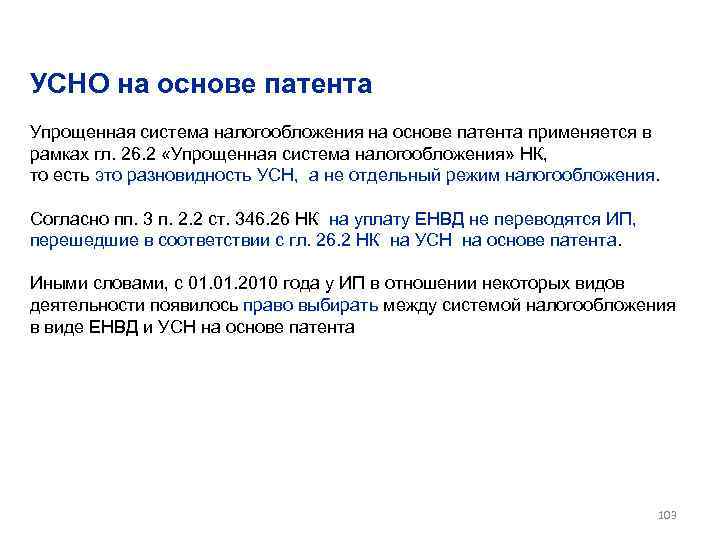 УСНО на основе патента

Упрощенная система налогообложения на основе патента применяется в рамках гл. 26.2 «Упрощенная система налогообложения» НК, то есть это разновидность УСН, а не отдельный режим налогообложения.

Согласно пп. 3 п. 2.2 ст. 346.26 НК на уплату ЕНВД не переводятся ИП, перешедшие в соответствии с гл. 26.2 НК на УСН на основе патента.

Иными словами, с 01.01.2010 года у ИП в отношении некоторых видов деятельности появилось право выбирать между системой налогообложения в виде ЕНВД и УСН на основе патента

103